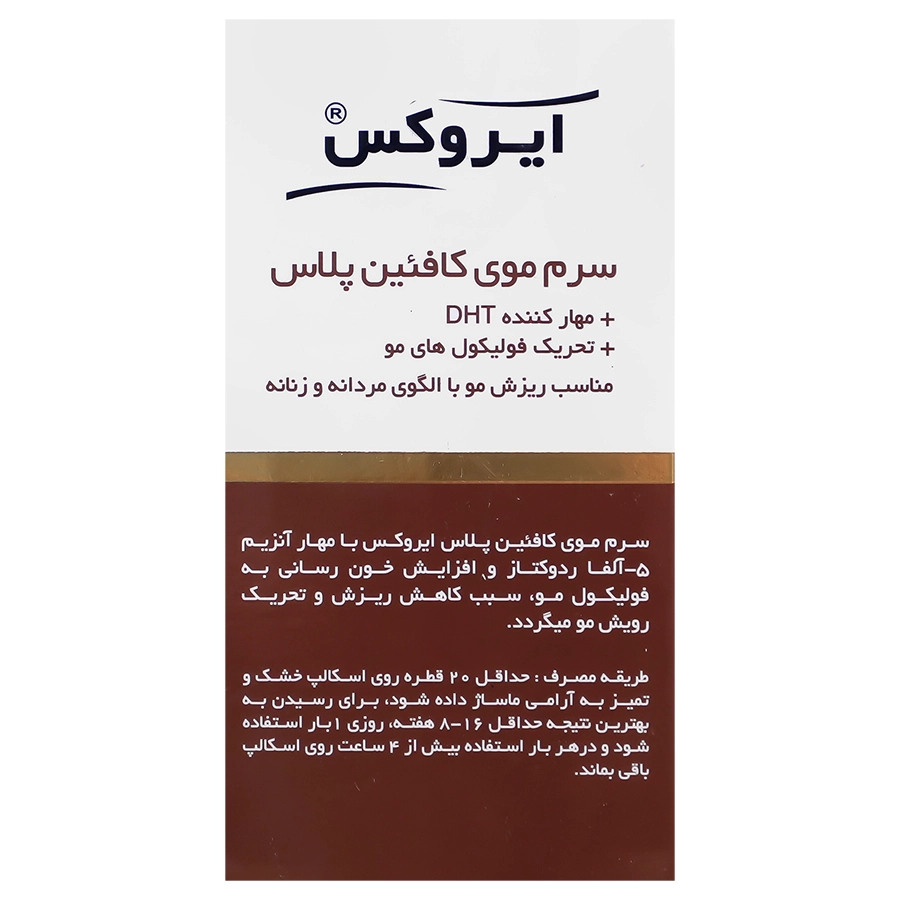 ایروکس®

سرم موی کافئین پلاس

+ مهار کننده DHT
+ تحریک فولیکول های مو

مناسب ریزش مو با الگوی مردانه و زنانه

سرم موی کافئین پلاس ایروکس با مهار آنزیم ۵-آلفا ردوکتاز و افزایش خون رسانی به فولیکول مو، سبب کاهش ریزش و تحریک رویش مو میگردد.

طریقه مصرف : حداقل ۲۰ قطره روی اسکالپ خشک و تمیز به آرامی ماساژ داده شود، برای رسیدن به بهترین نتیجه حداقل ۱۶-۸ هفته، روزی ۱ بار استفاده شود و درهر بار استفاده بیش از ۴ ساعت روی اسکالپ باقی بماند.